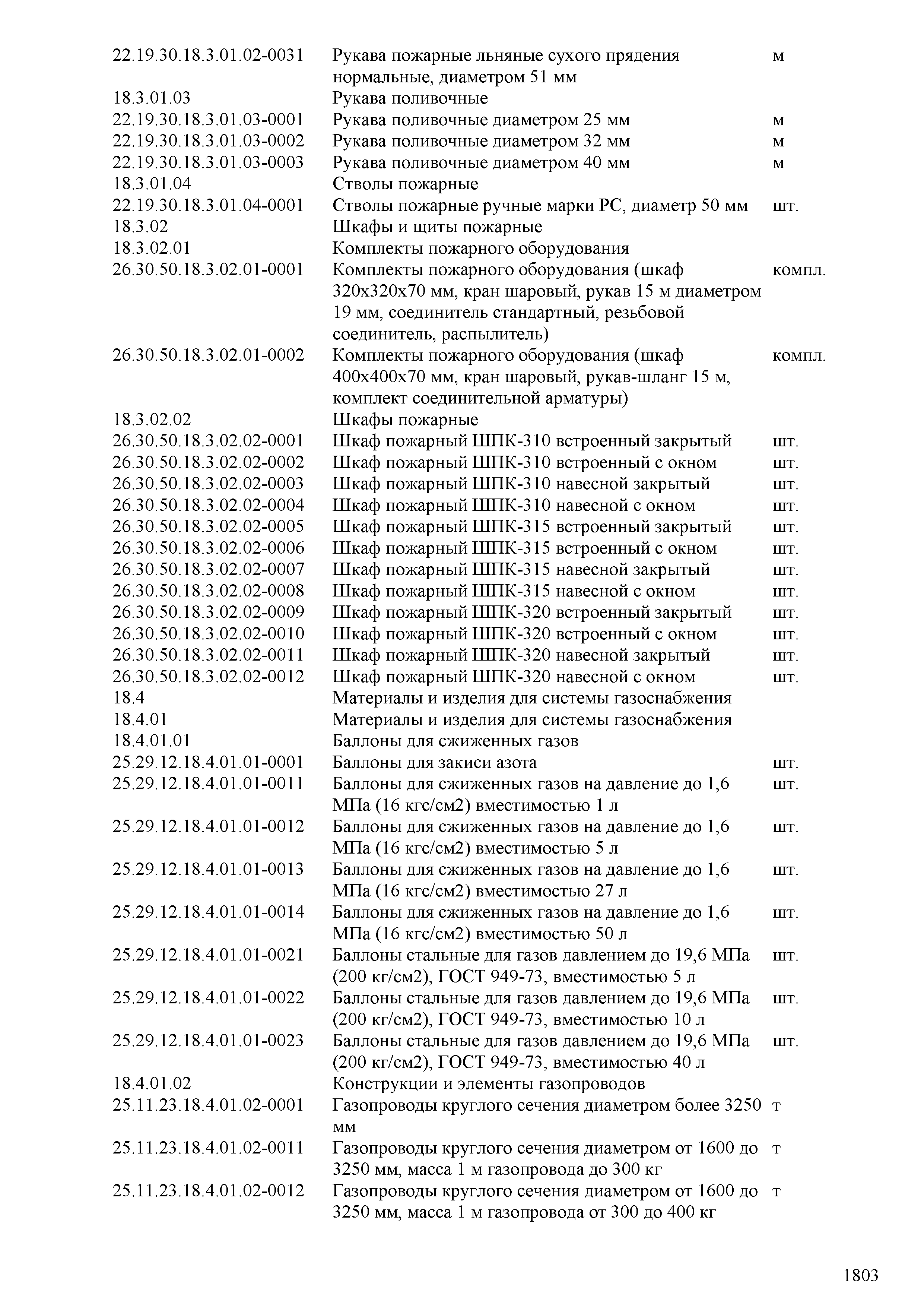 | | | |
|---|---|---|
| 22.19.30.18.3.01.02-0031 | Рукава пожарные льняные сухого прядения нормальные, диаметром 51 мм | м |
| 18.3.01.03 | Рукава поливочные | |
| 22.19.30.18.3.01.03-0001 | Рукава поливочные диаметром 25 мм | м |
| 22.19.30.18.3.01.03-0002 | Рукава поливочные диаметром 32 мм | м |
| 22.19.30.18.3.01.03-0003 | Рукава поливочные диаметром 40 мм | м |
| 18.3.01.04 | Стволы пожарные | |
| 22.19.30.18.3.01.04-0001 | Стволы пожарные ручные марки РС, диаметр 50 мм | шт. |
| 18.3.02 | Шкафы и щиты пожарные | |
| 18.3.02.01 | Комплекты пожарного оборудования | |
| 26.30.50.18.3.02.01-0001 | Комплекты пожарного оборудования (шкаф 320х320х70 мм, кран шаровый, рукав 15 м диаметром 19 мм, соединитель стандартный, резьбовой соединитель, распылитель) | компл. |
| 26.30.50.18.3.02.01-0002 | Комплекты пожарного оборудования (шкаф 400х400х70 мм, кран шаровый, рукав-шланг 15 м, комплект соединительной арматуры) | компл. |
| 18.3.02.02 | Шкафы пожарные | |
| 26.30.50.18.3.02.02-0001 | Шкаф пожарный ШПК-310 встроенный закрытый | шт. |
| 26.30.50.18.3.02.02-0002 | Шкаф пожарный ШПК-310 встроенный с окном | шт. |
| 26.30.50.18.3.02.02-0003 | Шкаф пожарный ШПК-310 навесной закрытый | шт. |
| 26.30.50.18.3.02.02-0004 | Шкаф пожарный ШПК-310 навесной с окном | шт. |
| 26.30.50.18.3.02.02-0005 | Шкаф пожарный ШПК-315 встроенный закрытый | шт. |
| 26.30.50.18.3.02.02-0006 | Шкаф пожарный ШПК-315 встроенный с окном | шт. |
| 26.30.50.18.3.02.02-0007 | Шкаф пожарный ШПК-315 навесной закрытый | шт. |
| 26.30.50.18.3.02.02-0008 | Шкаф пожарный ШПК-315 навесной с окном | шт. |
| 26.30.50.18.3.02.02-0009 | Шкаф пожарный ШПК-320 встроенный закрытый | шт. |
| 26.30.50.18.3.02.02-0010 | Шкаф пожарный ШПК-320 встроенный с окном | шт. |
| 26.30.50.18.3.02.02-0011 | Шкаф пожарный ШПК-320 навесной закрытый | шт. |
| 26.30.50.18.3.02.02-0012 | Шкаф пожарный ШПК-320 навесной с окном | шт. |
| 18.4 | Материалы и изделия для системы газоснабжения | |
| 18.4.01 | Материалы и изделия для системы газоснабжения | |
| 18.4.01.01 | Баллоны для сжиженных газов | |
| 25.29.12.18.4.01.01-0001 | Баллоны для закиси азота | шт. |
| 25.29.12.18.4.01.01-0011 | Баллоны для сжиженных газов на давление до 1,6 МПа (16 кгс/см2) вместимостью 1 л | шт. |
| 25.29.12.18.4.01.01-0012 | Баллоны для сжиженных газов на давление до 1,6 МПа (16 кгс/см2) вместимостью 5 л | шт. |
| 25.29.12.18.4.01.01-0013 | Баллоны для сжиженных газов на давление до 1,6 МПа (16 кгс/см2) вместимостью 27 л | шт. |
| 25.29.12.18.4.01.01-0014 | Баллоны для сжиженных газов на давление до 1,6 МПа (16 кгс/см2) вместимостью 50 л | шт. |
| 25.29.12.18.4.01.01-0021 | Баллоны стальные для газов давлением до 19,6 МПа (200 кг/см2), ГОСТ 949-73, вместимостью 5 л | шт. |
| 25.29.12.18.4.01.01-0022 | Баллоны стальные для газов давлением до 19,6 МПа (200 кг/см2), ГОСТ 949-73, вместимостью 10 л | шт. |
| 25.29.12.18.4.01.01-0023 | Баллоны стальные для газов давлением до 19,6 МПа (200 кг/см2), ГОСТ 949-73, вместимостью 40 л | шт. |
| 18.4.01.02 | Конструкции и элементы газопроводов | |
| 25.11.23.18.4.01.02-0001 | Газопроводы круглого сечения диаметром более 3250 мм | т |
| 25.11.23.18.4.01.02-0011 | Газопроводы круглого сечения диаметром от 1600 до 3250 мм, масса 1 м газопровода до 300 кг | т |
| 25.11.23.18.4.01.02-0012 | Газопроводы круглого сечения диаметром от 1600 до 3250 мм, масса 1 м газопровода от 300 до 400 кг | т |

1803